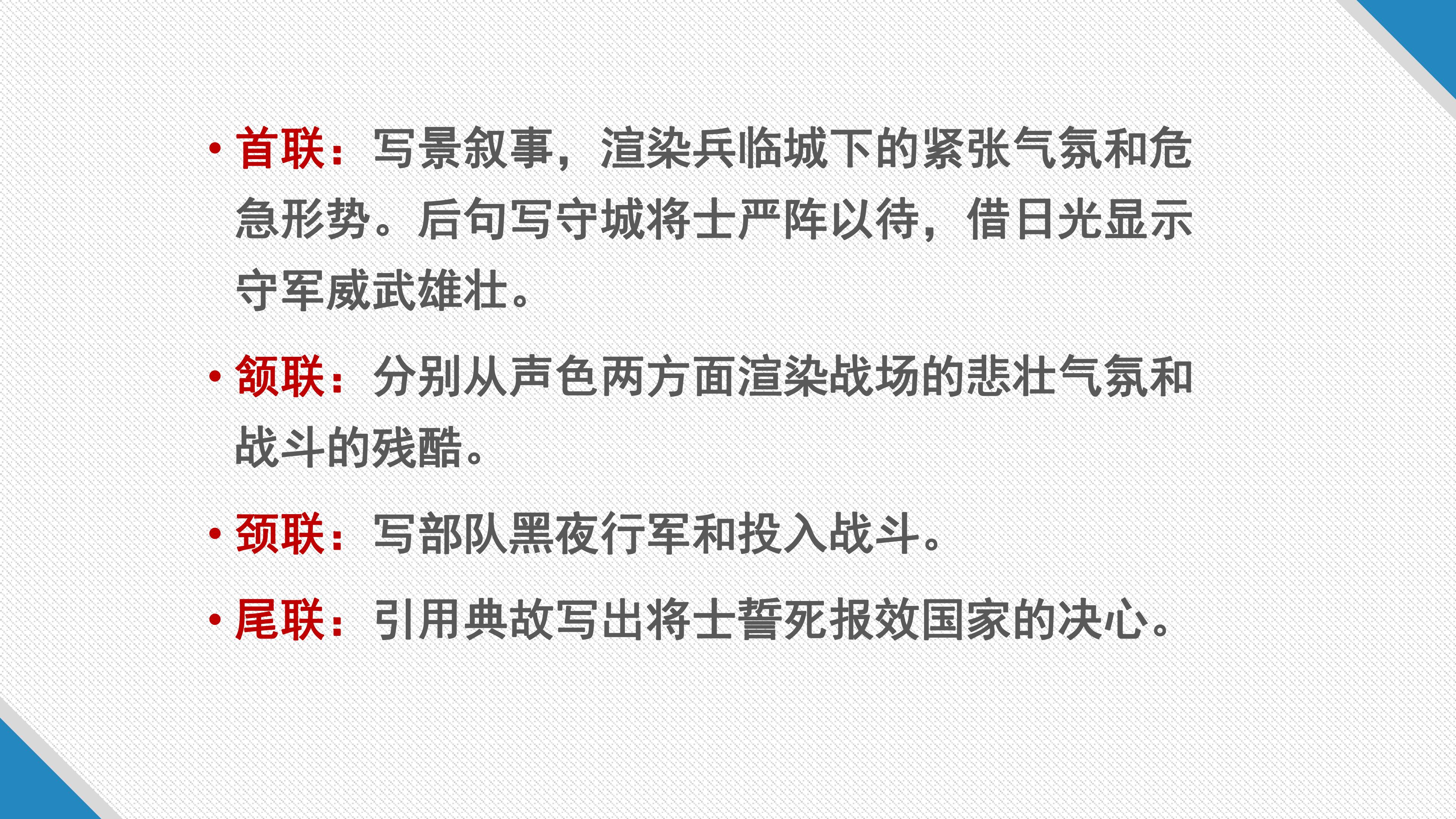 • 首联：写景叙事，渲染兵临城下的紧张气氛和危急形势。后句写守城将士严阵以待，借日光显示守军威武雄壮。

• 颔联：分别从声色两方面渲染战场的悲壮气氛和战斗的残酷。

• 颈联：写部队黑夜行军和投入战斗。

• 尾联：引用典故写出将士誓死报效国家的决心。